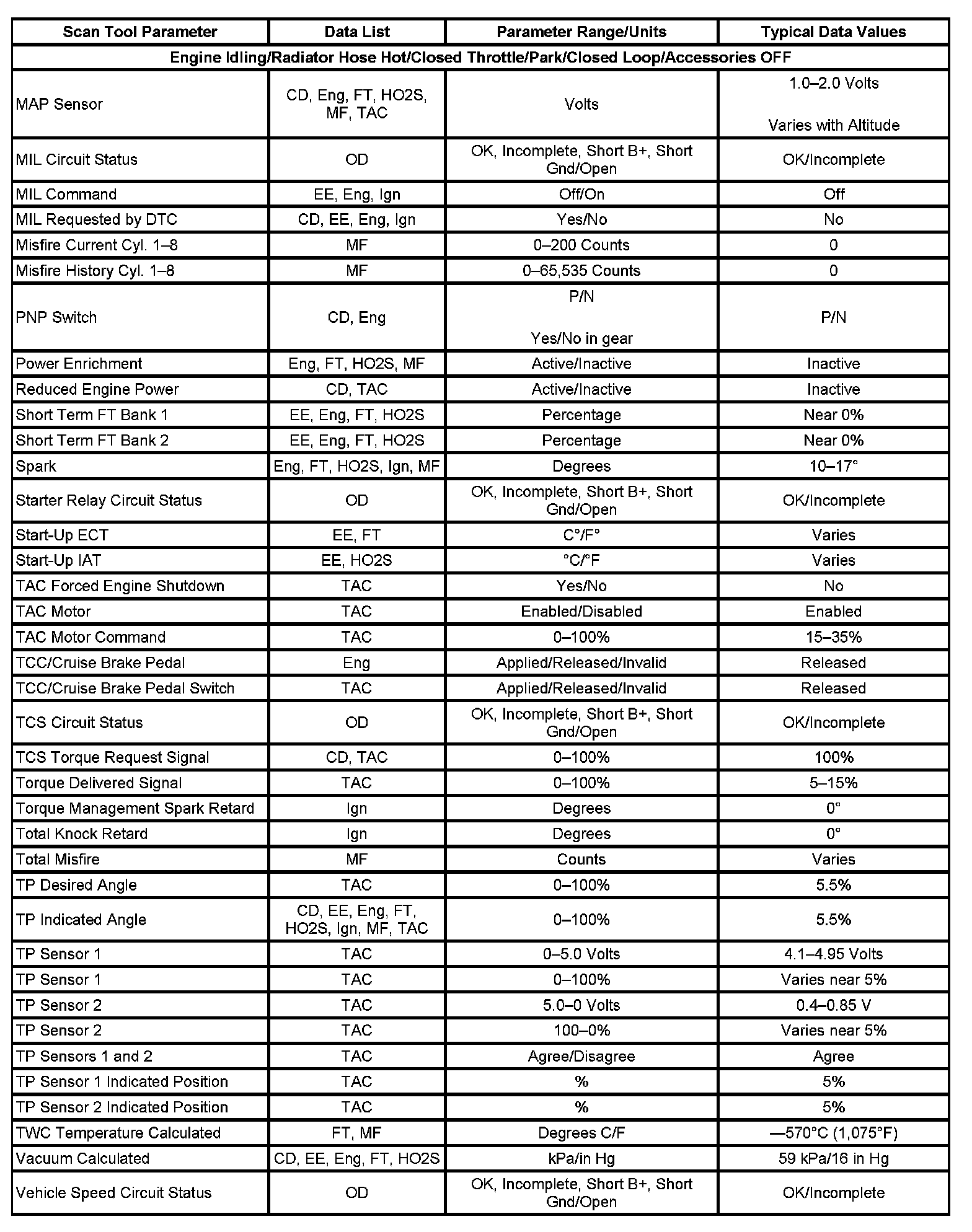 | Scan Tool Parameter | Data List | Parameter Range/Units | Typical Data Values |
|---|---|---|---|
| Engine Idling/Radiator Hose Hot/Closed Throttle/Park/Closed Loop/Accessories OFF | | | |
| MAP Sensor | CD, Eng, FT, HO2S, MF, TAC | Volts | 1.0–2.0 Volts Varies with Altitude |
| MIL Circuit Status | OD | OK, Incomplete, Short B+, Short Gnd/Open | OK/Incomplete |
| MIL Command | EE, Eng, Ign | Off/On | Off |
| MIL Requested by DTC | CD, EE, Eng, Ign | Yes/No | No |
| Misfire Current Cyl. 1–8 | MF | 0–200 Counts | 0 |
| Misfire History Cyl. 1–8 | MF | 0–65,535 Counts | 0 |
| PNP Switch | CD, Eng | P/N Yes/No in gear | P/N |
| Power Enrichment | Eng, FT, HO2S, MF | Active/Inactive | Inactive |
| Reduced Engine Power | CD, TAC | Active/Inactive | Inactive |
| Short Term FT Bank 1 | EE, Eng, FT, HO2S | Percentage | Near 0% |
| Short Term FT Bank 2 | EE, Eng, FT, HO2S | Percentage | Near 0% |
| Spark | Eng, FT, HO2S, Ign, MF | Degrees | 10–17° |
| Starter Relay Circuit Status | OD | OK, Incomplete, Short B+, Short Gnd/Open | OK/Incomplete |
| Start-Up ECT | EE, FT | C°/F° | Varies |
| Start-Up IAT | EE, HO2S | °C/°F | Varies |
| TAC Forced Engine Shutdown | TAC | Yes/No | No |
| TAC Motor | TAC | Enabled/Disabled | Enabled |
| TAC Motor Command | TAC | 0–100% | 15–35% |
| TCC/Cruise Brake Pedal | Eng | Applied/Released/Invalid | Released |
| TCC/Cruise Brake Pedal Switch | TAC | Applied/Released/Invalid | Released |
| TCS Circuit Status | OD | OK, Incomplete, Short B+, Short Gnd/Open | OK/Incomplete |
| TCS Torque Request Signal | CD, TAC | 0–100% | 100% |
| Torque Delivered Signal | TAC | 0–100% | 5–15% |
| Torque Management Spark Retard | Ign | Degrees | 0° |
| Total Knock Retard | Ign | Degrees | 0° |
| Total Misfire | MF | Counts | Varies |
| TP Desired Angle | TAC | 0–100% | 5.5% |
| TP Indicated Angle | CD, EE, Eng, FT, HO2S, Ign, MF, TAC | 0–100% | 5.5% |
| TP Sensor 1 | TAC | 0–5.0 Volts | 4.1–4.95 Volts |
| TP Sensor 1 | TAC | 0–100% | Varies near 5% |
| TP Sensor 2 | TAC | 5.0–0 Volts | 0.4–0.85 V |
| TP Sensor 2 | TAC | 100–0% | Varies near 5% |
| TP Sensors 1 and 2 | TAC | Agree/Disagree | Agree |
| TP Sensor 1 Indicated Position | TAC | % | 5% |
| TP Sensor 2 Indicated Position | TAC | % | 5% |
| TWC Temperature Calculated | FT, MF | Degrees C/F | —570°C (1,075°F) |
| Vacuum Calculated | CD, EE, Eng, FT, HO2S | kPa/in Hg | 59 kPa/16 in Hg |
| Vehicle Speed Circuit Status | OD | OK, Incomplete, Short B+, Short Gnd/Open | OK/Incomplete |